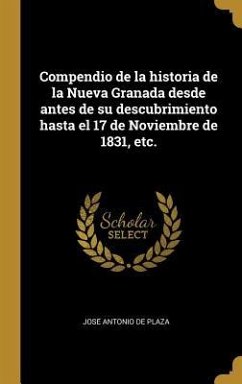 Compendio de la historia de la Nueva Granada desde antes de su descubrimiento hasta el 17 de Noviembre de 1831, etc.

Scholar
SELECT

JOSE ANTONIO DE PLAZA